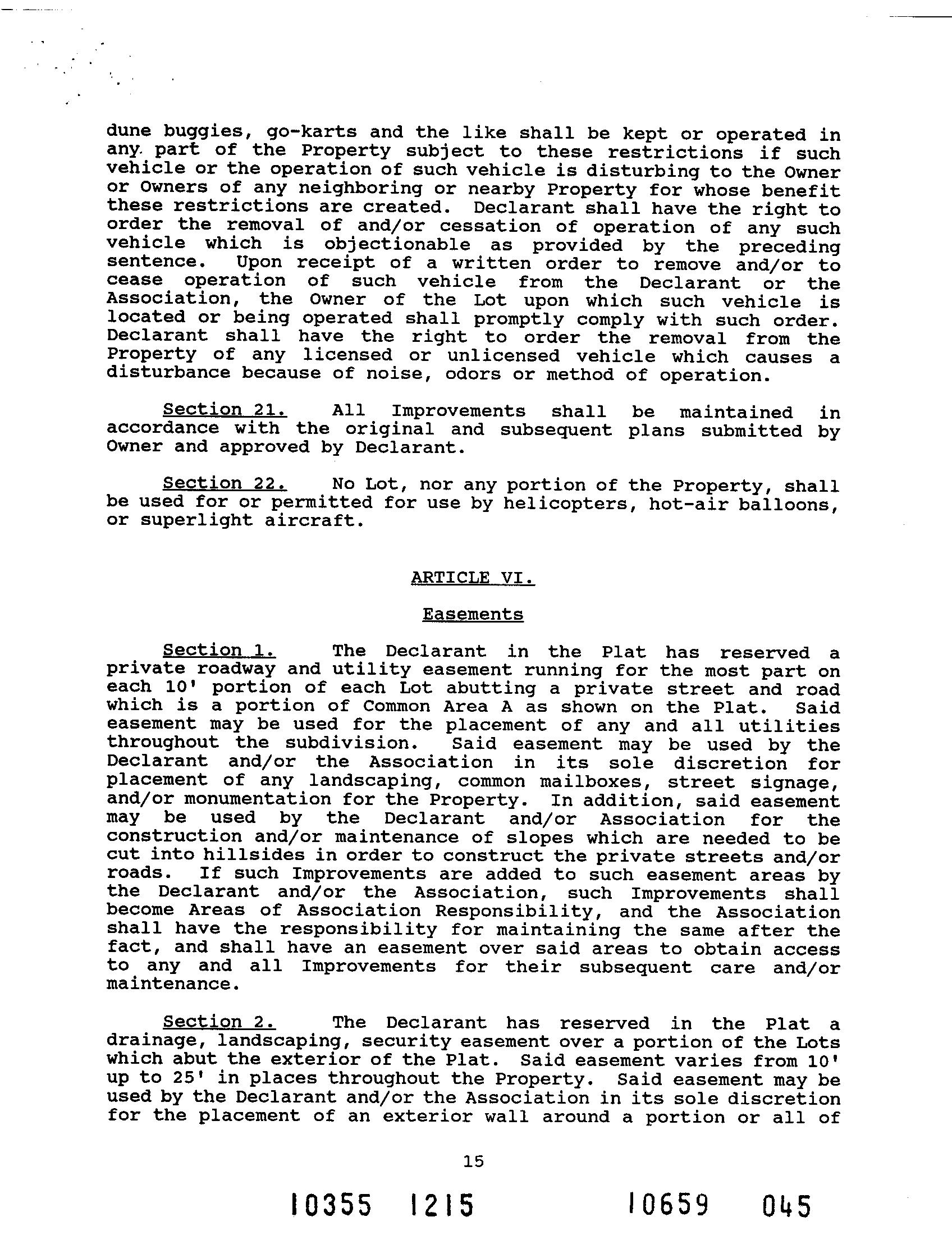 dune buggies, go-karts and the like shall be kept or operated in any part of the Property subject to these restrictions if such vehicle or the operation of such vehicle is disturbing to the Owner or Owners of any neighboring or nearby Property for whose benefit these restrictions are created. Declarant shall have the right to order the removal of and/or cessation of operation of any such vehicle which is objectionable as provided by the preceding sentence. Upon receipt of a written order to remove and/or to cease operation of such vehicle from the Declarant or the Association, the Owner of the Lot upon which such vehicle is located or being operated shall promptly comply with such order. Declarant shall have the right to order the removal from the Property of any licensed or unlicensed vehicle which causes a disturbance because of noise, odors or method of operation.

Section 21. All Improvements shall be maintained in accordance with the original and subsequent plans submitted by Owner and approved by Declarant.

Section 22. No Lot, nor any portion of the Property, shall be used for or permitted for use by helicopters, hot-air balloons, or superlight aircraft.

ARTICLE VI.

Easements

Section 1. The Declarant in the Plat has reserved a private roadway and utility easement running for the most part on each 10' portion of each Lot abutting a private street and road which is a portion of Common Area A as shown on the Plat. Said easement may be used for the placement of any and all utilities throughout the subdivision. Said easement may be used by the Declarant and/or the Association in its sole discretion for placement of any landscaping, common mailboxes, street signage, and/or monumentation for the Property. In addition, said easement may be used by the Declarant and/or Association for the construction and/or maintenance of slopes which are needed to be cut into hillsides in order to construct the private streets and/or roads. If such Improvements are added to such easement areas by the Declarant and/or the Association, such Improvements shall become Areas of Association Responsibility, and the Association shall have the responsibility for maintaining the same after the fact, and shall have an easement over said areas to obtain access to any and all Improvements for their subsequent care and/or maintenance.

Section 2. The Declarant has reserved in the Plat a drainage, landscaping, security easement over a portion of the Lots which abut the exterior of the Plat. Said easement varies from 10' up to 25' in places throughout the Property. Said easement may be used by the Declarant and/or the Association in its sole discretion for the placement of an exterior wall around a portion or all of

15

10355 1215 10659 045